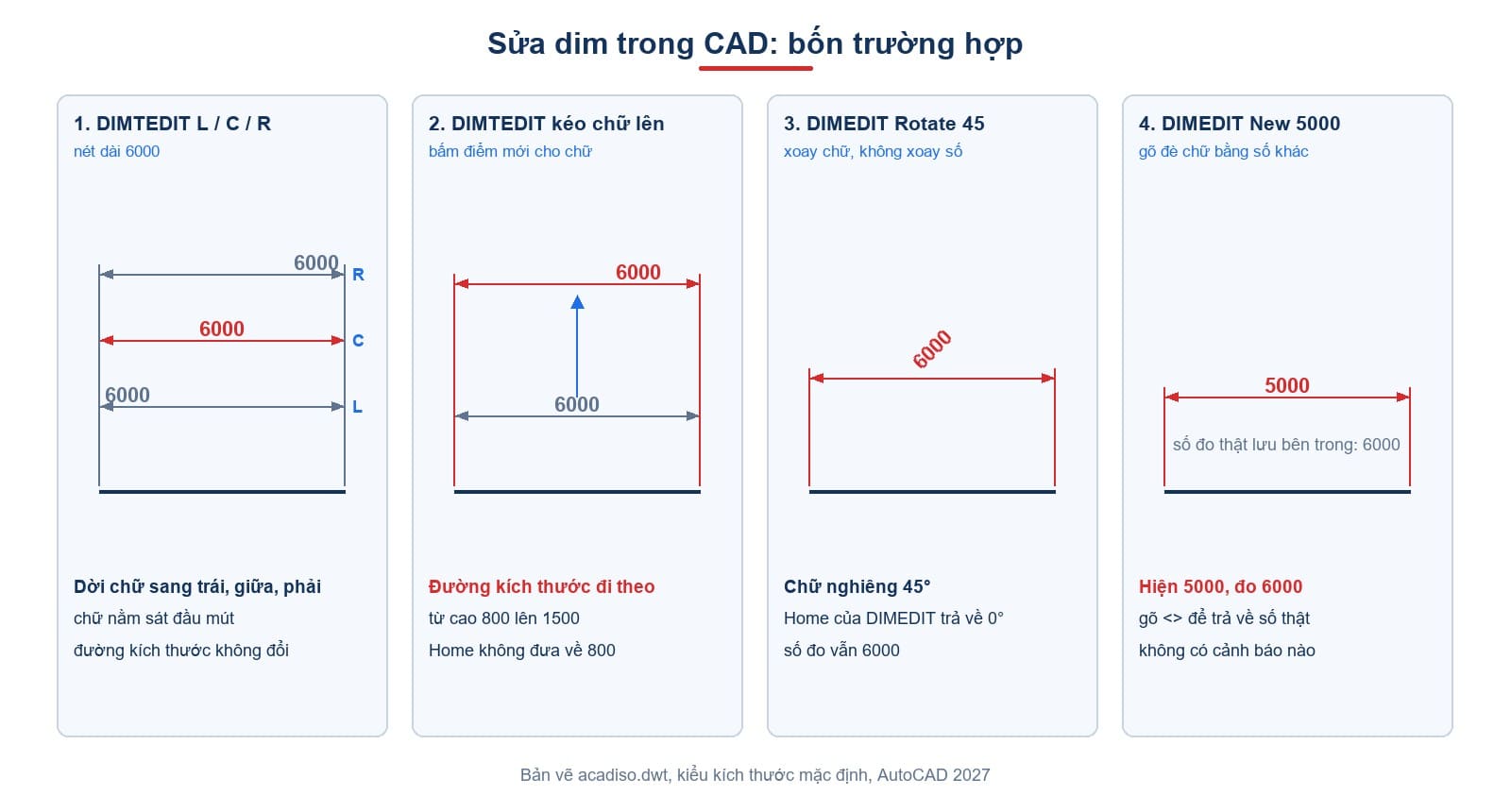 Sửa dim trong CAD: bốn trường hợp

1. DIMTEDIT L / C / R
nét dài 6000

6000
R
6000
C
6000
L

Dời chữ sang trái, giữa, phải
chữ nằm sát đầu mút
đường kích thước không đổi

2. DIMTEDIT kéo chữ lên
bấm điểm mới cho chữ

6000
6000

Đường kích thước đi theo
từ cao 800 lên 1500
Home không đưa về 800

3. DIMEDIT Rotate 45
xoay chữ, không xoay số

6000

Chữ nghiêng 45°
Home của DIMEDIT trả về 0°
số đo vẫn 6000

4. DIMEDIT New 5000
gõ đè chữ bằng số khác

5000
số đo thật lưu bên trong: 6000

Hiện 5000, đo 6000
gõ <> để trả về số thật
không có cảnh báo nào

Bản vẽ acadiso.dwt, kiểu kích thước mặc định, AutoCAD 2027